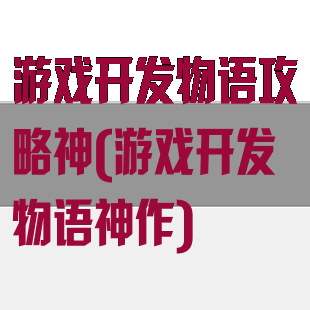 游戏开发物语攻略神(游戏开发物语神作)